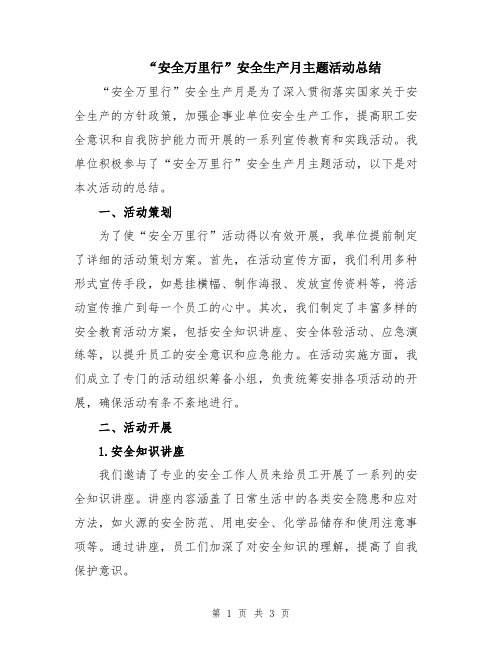 “安全万里行”安全生产月主题活动总结

“安全万里行”安全生产月是为了深入贯彻落实国家关于安全生产的方针政策，加强企事业单位安全生产工作，提高职工安全意识和自我防护能力而开展的一系列宣传教育和实践活动。我单位积极参与了“安全万里行”安全生产月主题活动，以下是对本次活动的总结。

一、活动策划

为了使“安全万里行”活动得以有效开展，我单位提前制定了详细的活动策划方案。首先，在活动宣传方面，我们利用多种形式宣传手段，如悬挂横幅、制作海报、发放宣传资料等，将活动宣传推广到每一个员工的心中。其次，我们制定了丰富多样的安全教育活动方案，包括安全知识讲座、安全体验活动、应急演练等，以提升员工的安全意识和应急能力。在活动实施方面，我们成立了专门的活动组织筹备小组，负责统筹安排各项活动的开展，确保活动有条不紊地进行。

二、活动开展

1.安全知识讲座

我们邀请了专业的安全工作人员来给员工开展了一系列的安全知识讲座。讲座内容涵盖了日常生活中的各类安全隐患和应对方法，如火源的安全防范、用电安全、化学品储存和使用注意事项等。通过讲座，员工们加深了对安全知识的理解，提高了自我保护意识。

第 1 页 共 3 页